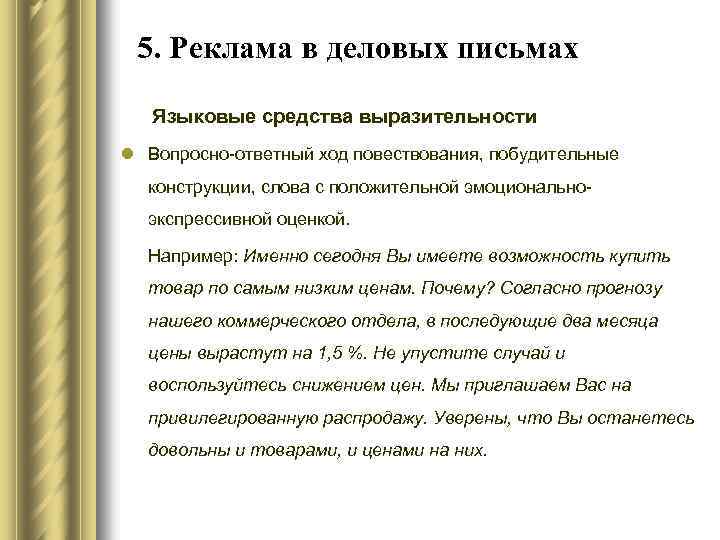 5. Реклама в деловых письмах

Языковые средства выразительности

Вопросно-ответный ход повествования, побудительные конструкции, слова с положительной эмоционально-экспрессивной оценкой.

Например: Именно сегодня Вы имеете возможность купить товар по самым низким ценам. Почему? Согласно прогнозу нашего коммерческого отдела, в последующие два месяца цены вырастут на 1,5 %. Не упустите случай и воспользуйтесь снижением цен. Мы приглашаем Вас на привилегированную распродажу. Уверены, что Вы останетесь довольны и товарами, и ценами на них.